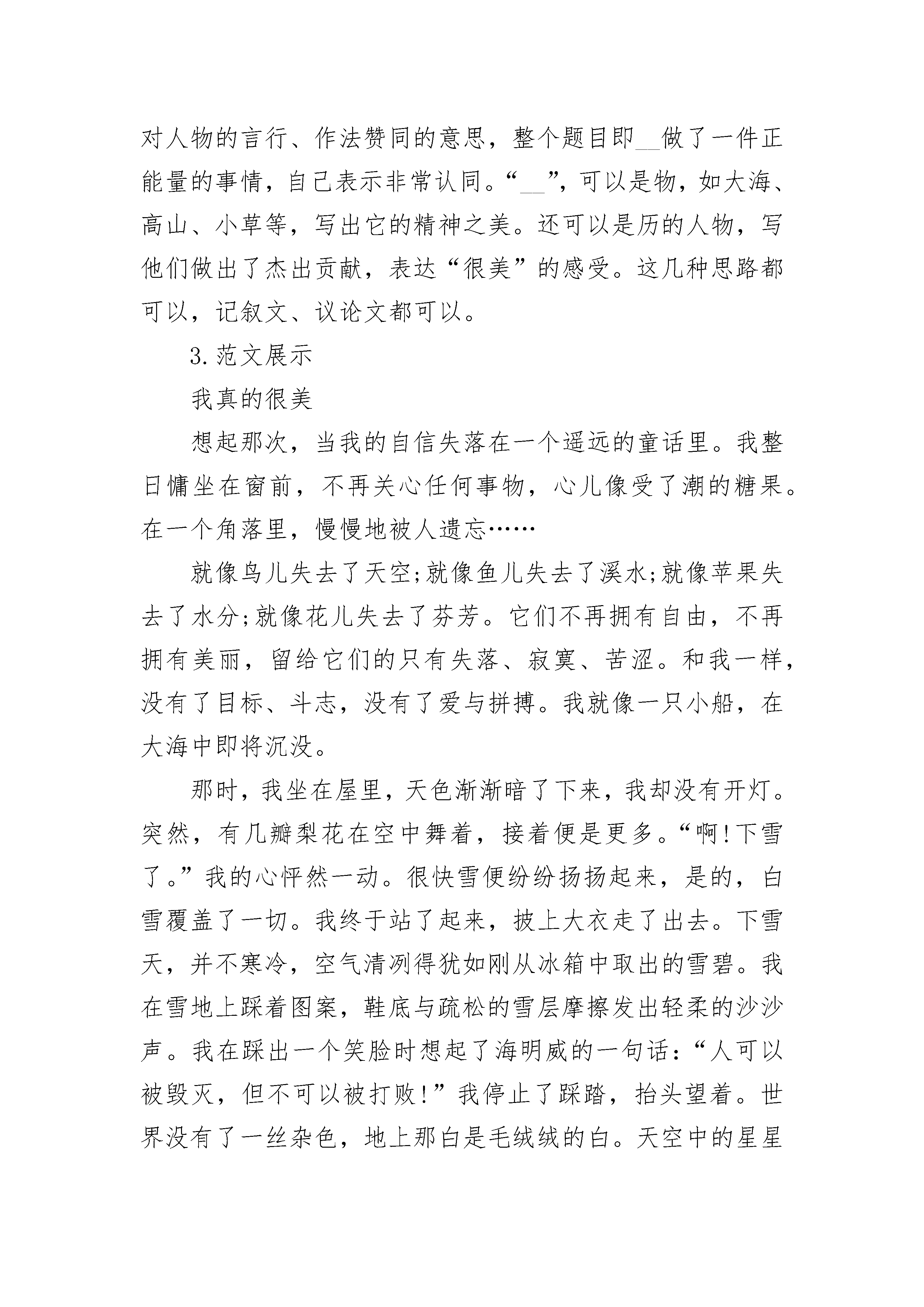 对人物的言行、作法赞同的意思，整个题目即__做了一件正能量的事情，自己表示非常认同。“__”，可以是物，如大海、高山、小草等，写出它的精神之美。还可以是历的人物，写他们做出了杰出贡献，表达“很美”的感受。这几种思路都可以，记叙文、议论文都可以。

3.范文展示

我真的很美

想起那次，当我的自信失落在一个遥远的童话里。我整日慵坐在窗前，不再关心任何事物，心儿像受了潮的糖果。在一个角落里，慢慢地被人遗忘……

就像鸟儿失去了天空;就像鱼儿失去了溪水;就像苹果失去了水分;就像花儿失去了芬芳。它们不再拥有自由，不再拥有美丽，留给它们的只有失落、寂寞、苦涩。和我一样，没有了目标、斗志，没有了爱与拼搏。我就像一只小船，在大海中即将沉没。

那时，我坐在屋里，天色渐渐暗了下来，我却没有开灯。突然，有几瓣梨花在空中舞着，接着便是更多。“啊!下雪了。”我的心怦然一动。很快雪便纷纷扬扬起来，是的，白雪覆盖了一切。我终于站了起来，披上大衣走了出去。下雪天，并不寒冷，空气清冽得犹如刚从冰箱中取出的雪碧。我在雪地上踩着图案，鞋底与疏松的雪层摩擦发出轻柔的沙沙声。我在踩出一个笑脸时想起了海明威的一句话:“人可以被毁灭，但不可以被打败!”我停止了踩踏，抬头望着。世界没有了一丝杂色，地上那白是毛绒绒的白。天空中的星星